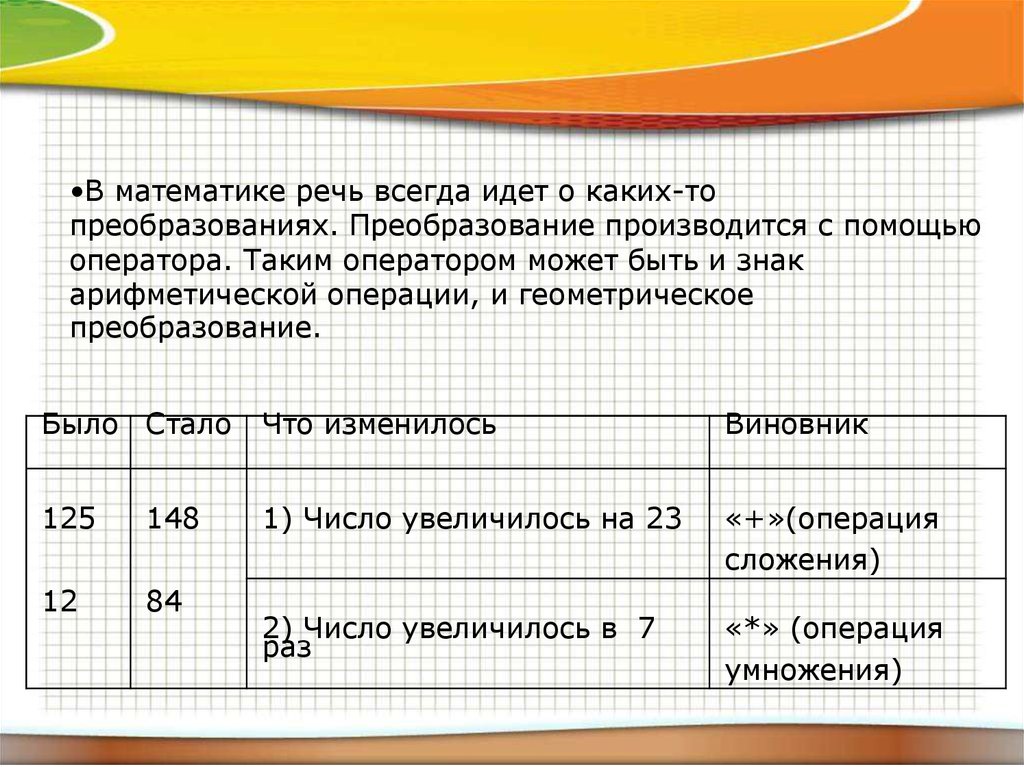 •В математике речь всегда идет о каких-то преобразованиях. Преобразование производится с помощью оператора. Таким оператором может быть и знак арифметической операции, и геометрическое преобразование.

| Было | Стало | Что изменилось | Виновник |
|---|---|---|---|
| 125 | 148 | 1) Число увеличилось на 23 | «+»(операция сложения) |
| 12 | 84 | 2) Число увеличилось в 7 раз | «*» (операция умножения) |